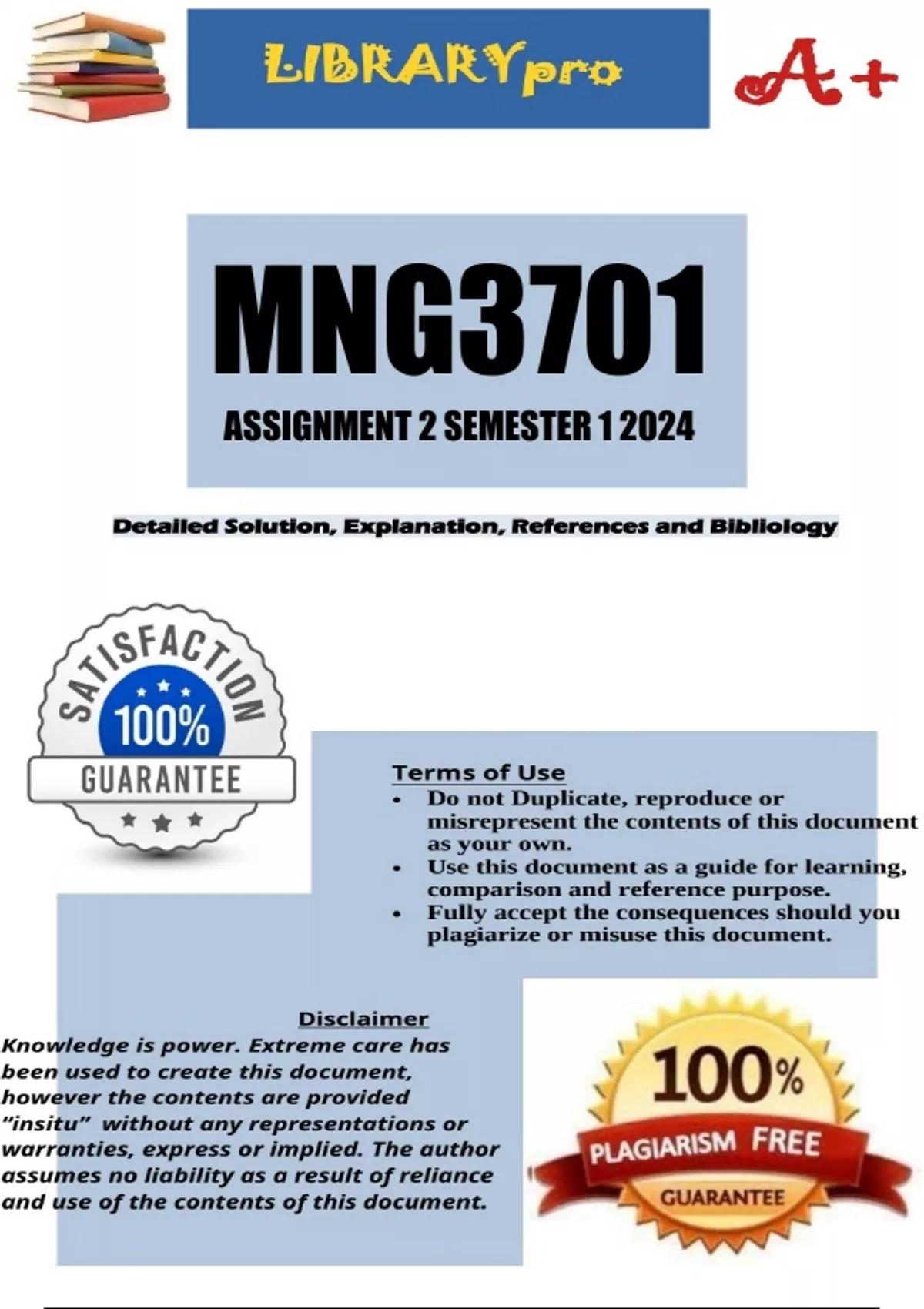 LIBRARYpro

A+

MNG3701

ASSIGNMENT 2 SEMESTER 1 2024

Detailed Solution, Explanation, References and Bibliology

SATISFACTION
100%
GUARANTEE

Terms of Use
• Do not Duplicate, reproduce or misrepresent the contents of this document as your own.
• Use this document as a guide for learning, comparison and reference purpose.
• Fully accept the consequences should you plagiarize or misuse this document.

Disclaimer
Knowledge is power. Extreme care has been used to create this document, however the contents are provided "insitu" without any representations or warranties, express or implied. The author assumes no liability as a result of reliance and use of the contents of this document.

100%
PLAGIARISM FREE
GUARANTEE